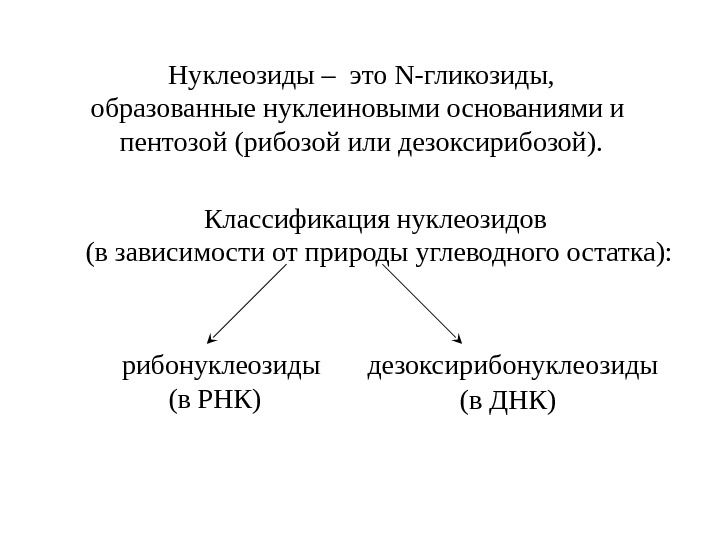 Нуклеозиды – это N-гликозиды, образованные нуклеиновыми основаниями и пентозой (рибозой или дезоксирибозой).

Классификация нуклеозидов
(в зависимости от природы углеводного остатка):

рибонуклеозиды
(в РНК)

дезоксирибонуклеозиды
(в ДНК)